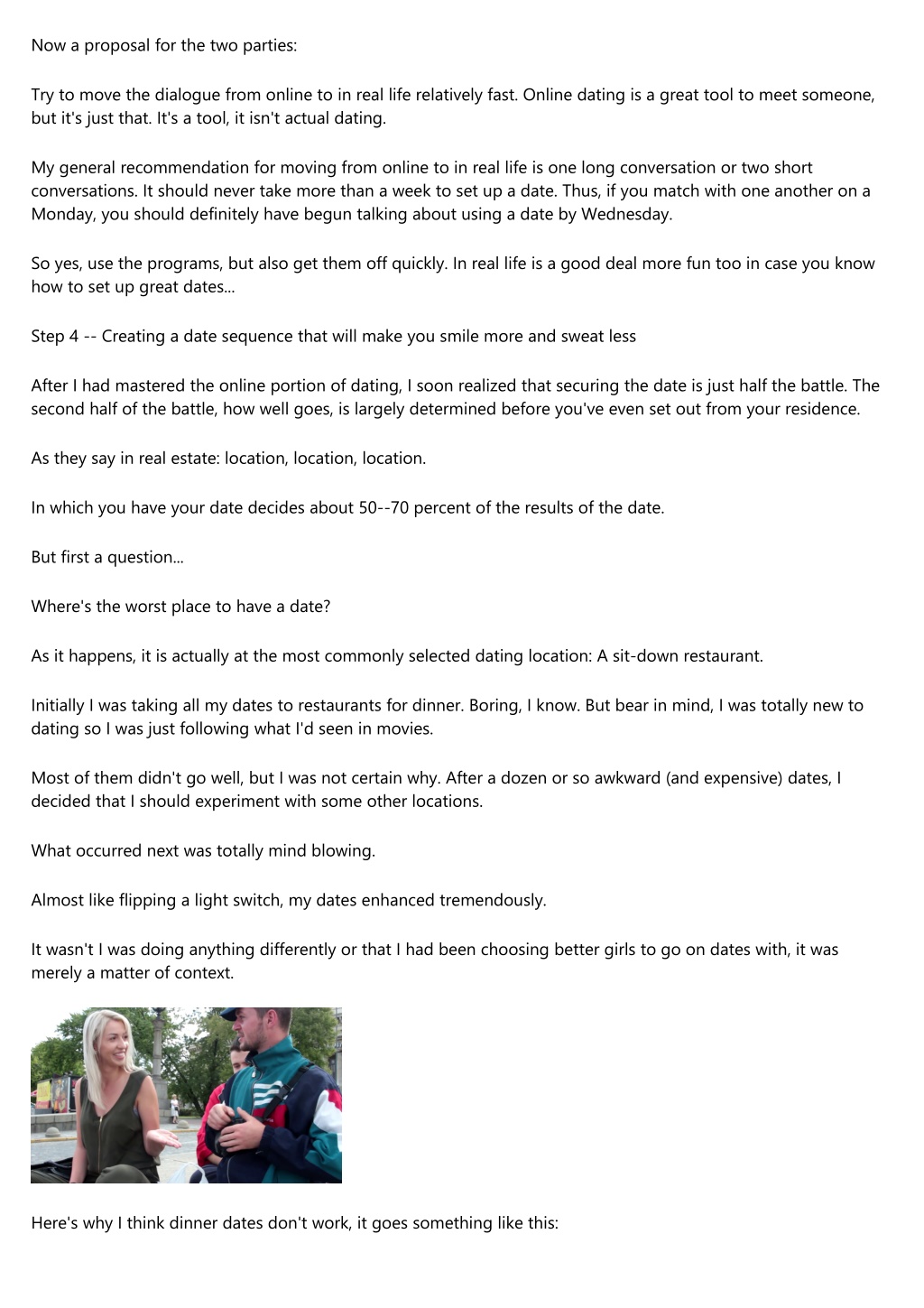 Now a proposal for the two parties:

Try to move the dialogue from online to in real life relatively fast. Online dating is a great tool to meet someone, but it's just that. It's a tool, it isn't actual dating.

My general recommendation for moving from online to in real life is one long conversation or two short conversations. It should never take more than a week to set up a date. Thus, if you match with one another on a Monday, you should definitely have begun talking about using a date by Wednesday.

So yes, use the programs, but also get them off quickly. In real life is a good deal more fun too in case you know how to set up great dates...

Step 4 -- Creating a date sequence that will make you smile more and sweat less

After I had mastered the online portion of dating, I soon realized that securing the date is just half the battle. The second half of the battle, how well goes, is largely determined before you've even set out from your residence.

As they say in real estate: location, location, location.

In which you have your date decides about 50--70 percent of the results of the date.

But first a question...

Where's the worst place to have a date?

As it happens, it is actually at the most commonly selected dating location: A sit-down restaurant.

Initially I was taking all my dates to restaurants for dinner. Boring, I know. But bear in mind, I was totally new to dating so I was just following what I'd seen in movies.

Most of them didn't go well, but I was not certain why. After a dozen or so awkward (and expensive) dates, I decided that I should experiment with some other locations.

What occurred next was totally mind blowing.

Almost like flipping a light switch, my dates enhanced tremendously.

It wasn't I was doing anything differently or that I had been choosing better girls to go on dates with, it was merely a matter of context.

Here's why I think dinner dates don't work, it goes something like this: